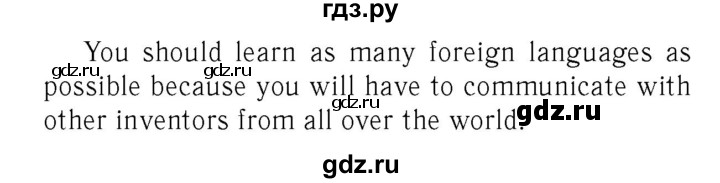 гдз.ру

You should learn as many foreign languages as possible because you will have to communicate with other inventors from all over the world.

gdz.ru gdz.ru gdz.ru gdz.ru

gdz.ru